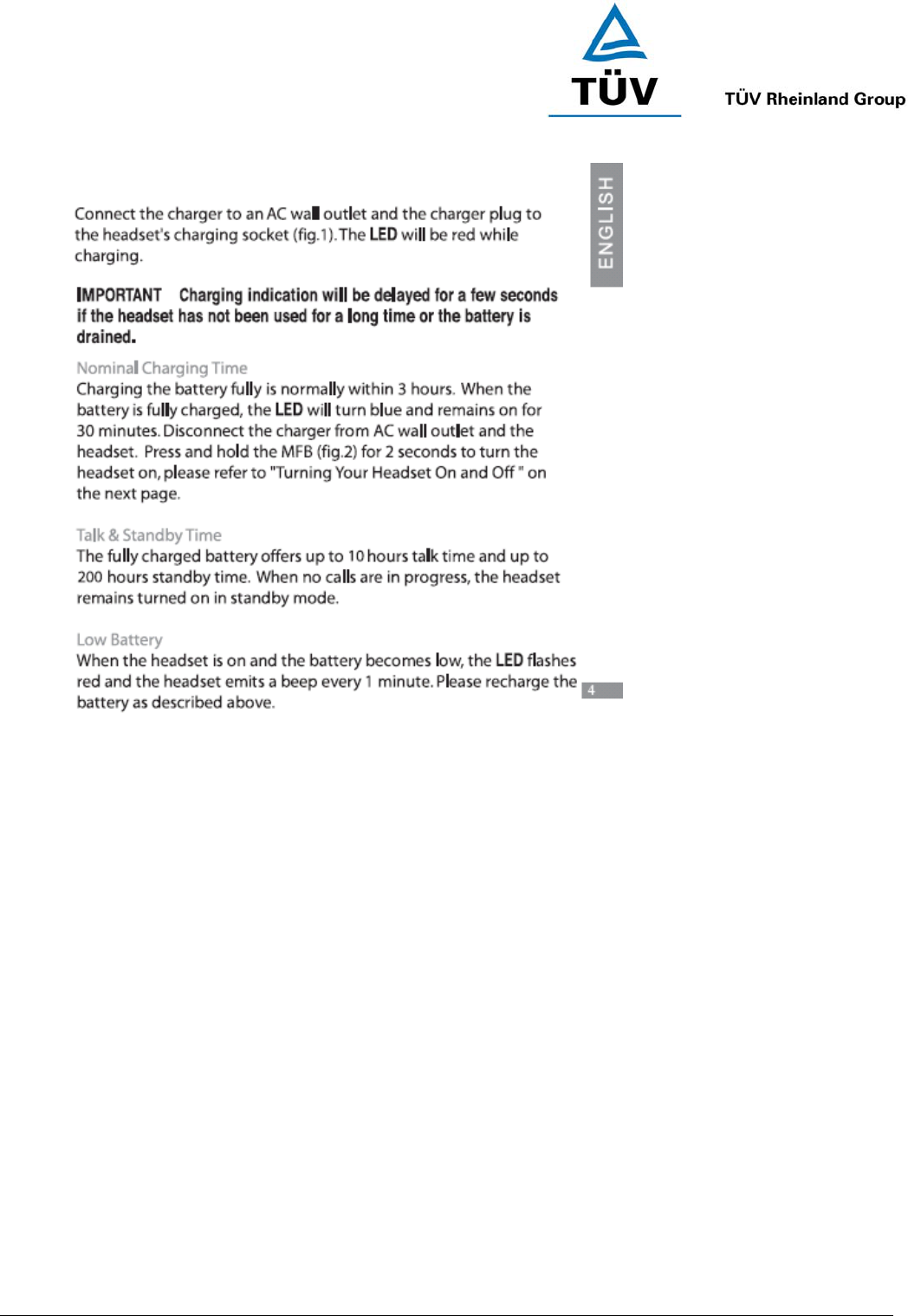 TÜV

TÜV Rheinland Group

ENGLISH

Connect the charger to an AC wall outlet and the charger plug to the headset's charging socket (fig.1). The LED will be red while charging.

IMPORTANT Charging indication will be delayed for a few seconds if the headset has not been used for a long time or the battery is drained.

Nominal Charging Time
Charging the battery fully is normally within 3 hours. When the battery is fully charged, the LED will turn blue and remains on for 30 minutes. Disconnect the charger from AC wall outlet and the headset. Press and hold the MFB (fig.2) for 2 seconds to turn the headset on, please refer to "Turning Your Headset On and Off " on the next page.

Talk & Standby Time
The fully charged battery offers up to 10 hours talk time and up to 200 hours standby time. When no calls are in progress, the headset remains turned on in standby mode.

Low Battery
When the headset is on and the battery becomes low, the LED flashes red and the headset emits a beep every 1 minute. Please recharge the battery as described above.

4